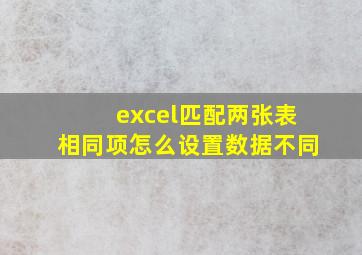 excel匹配两张表
相同项怎么设置数据不同